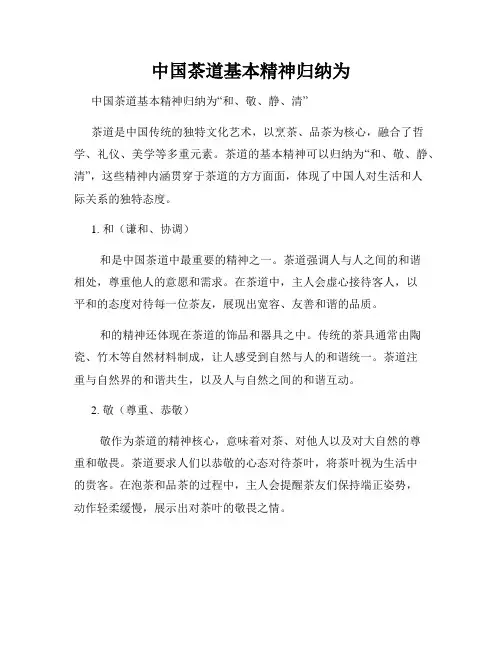 中国茶道基本精神归纳为

中国茶道基本精神归纳为“和、敬、静、清”

茶道是中国传统的独特文化艺术，以烹茶、品茶为核心，融合了哲学、礼仪、美学等多重元素。茶道的基本精神可以归纳为“和、敬、静、清”，这些精神内涵贯穿于茶道的方方面面，体现了中国人对生活和人际关系的独特态度。

1. 和（谦和、协调）

和是中国茶道中最重要的精神之一。茶道强调人与人之间的和谐相处，尊重他人的意愿和需求。在茶道中，主人会虚心接待客人，以平和的态度对待每一位茶友，展现出宽容、友善和谐的品质。

和的精神还体现在茶道的饰品和器具之中。传统的茶具通常由陶瓷、竹木等自然材料制成，让人感受到自然与人的和谐统一。茶道注重与自然界的和谐共生，以及人与自然之间的和谐互动。

2. 敬（尊重、恭敬）

敬作为茶道的精神核心，意味着对茶、对他人以及对大自然的尊重和敬畏。茶道要求人们以恭敬的心态对待茶叶，将茶叶视为生活中的贵客。在泡茶和品茶的过程中，主人会提醒茶友们保持端正姿势，动作轻柔缓慢，展示出对茶叶的敬畏之情。